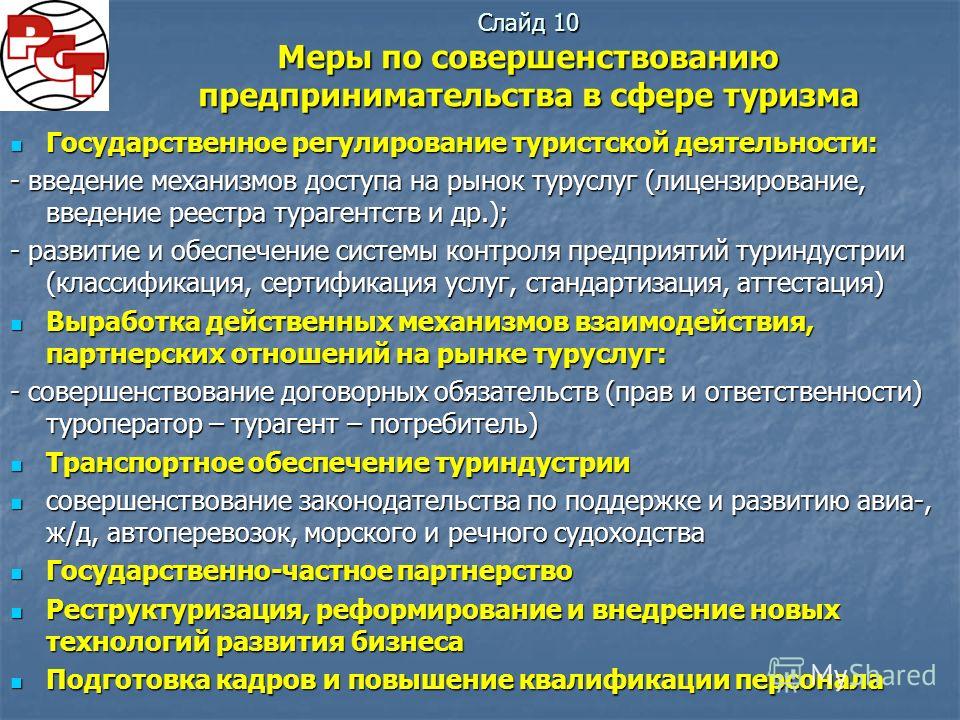 PGT

Слайд 10
Меры по совершенствованию предпринимательства в сфере туризма

Государственное регулирование туристской деятельности:

- введение механизмов доступа на рынок туруслуг (лицензирование, введение реестра турагентств и др.);

- развитие и обеспечение системы контроля предприятий туриндустрии (классификация, сертификация услуг, стандартизация, аттестация)

Выработка действенных механизмов взаимодействия, партнерских отношений на рынке туруслуг:

- совершенствование договорных обязательств (прав и ответственности) туроператор – турагент – потребитель)

Транспортное обеспечение туриндустрии

совершенствование законодательства по поддержке и развитию авиа-, ж/д, автоперевозок, морского и речного судоходства

Государственно-частное партнерство

Реструктуризация, реформирование и внедрение новых технологий развития бизнеса

Подготовка кадров и повышение квалификации персонала

MyShared